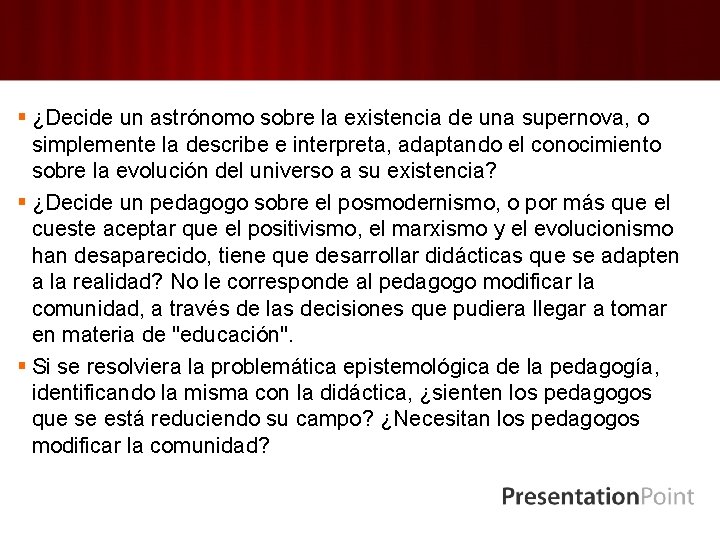 ▪ ¿Decide un astrónomo sobre la existencia de una supernova, o simplemente la describe e interpreta, adaptando el conocimiento sobre la evolución del universo a su existencia?

▪ ¿Decide un pedagogo sobre el posmodernismo, o por más que el cueste aceptar que el positivismo, el marxismo y el evolucionismo han desaparecido, tiene que desarrollar didácticas que se adapten a la realidad? No le corresponde al pedagogo modificar la comunidad, a través de las decisiones que pudiera llegar a tomar en materia de "educación".

▪ Si se resolviera la problemática epistemológica de la pedagogía, identificando la misma con la didáctica, ¿sienten los pedagogos que se está reduciendo su campo? ¿Necesitan los pedagogos modificar la comunidad?

PresentationPoint